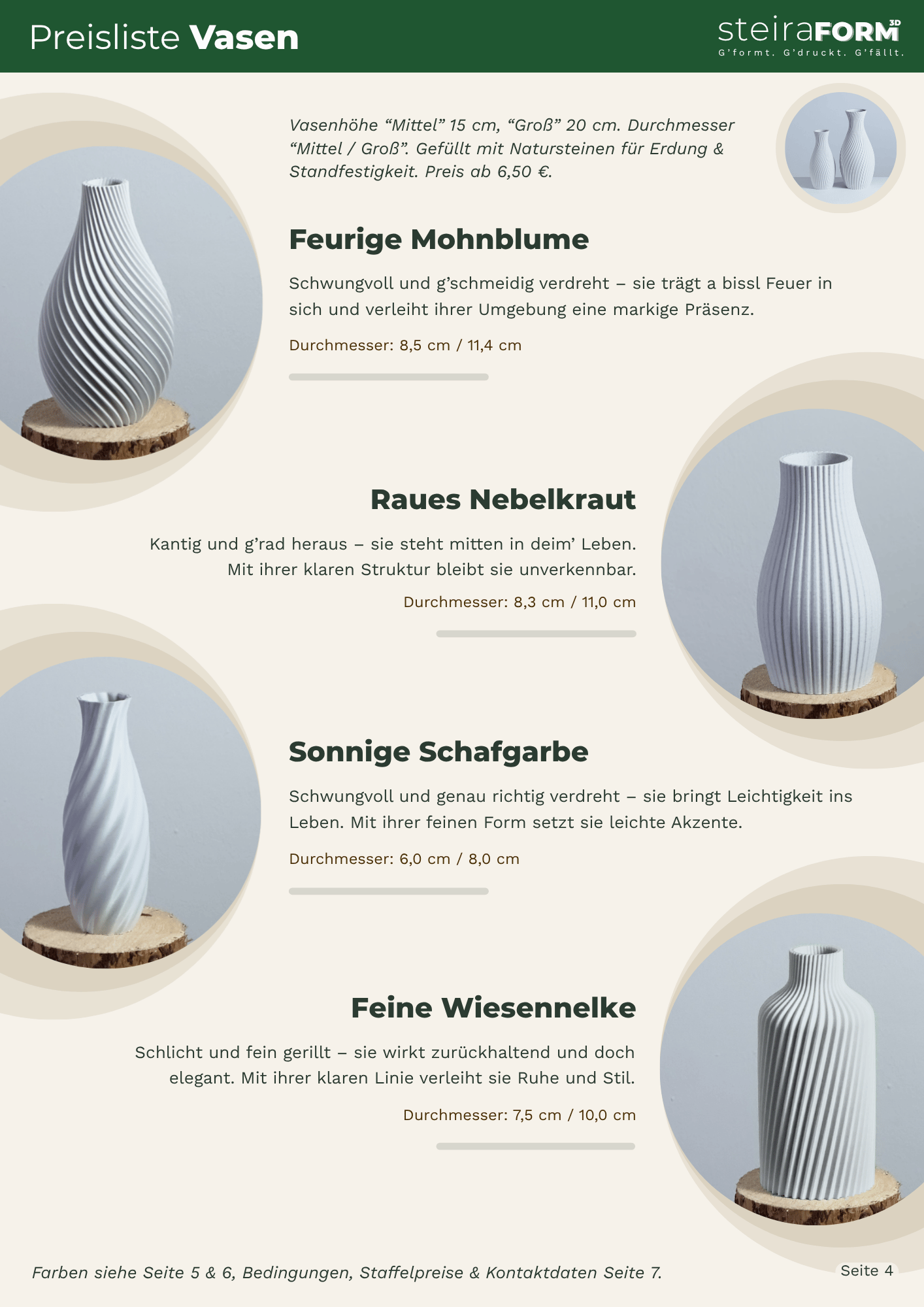 Preisliste Vasen

steiraFORM 3D
G'formt. G'druckt. G'fällt.

Vasenhöhe "Mittel" 15 cm, "Groß" 20 cm. Durchmesser "Mittel / Groß". Gefüllt mit Natursteinen für Erdung & Standfestigkeit. Preis ab 6,50 €.

Feurige Mohnblume

Schwungvoll und g'schmeidig verdreht – sie trägt a bissl Feuer in sich und verleiht ihrer Umgebung eine markige Präsenz.

Durchmesser: 8,5 cm / 11,4 cm

Raues Nebelkraut

Kantig und g'rad heraus – sie steht mitten in deim' Leben. Mit ihrer klaren Struktur bleibt sie unverkennbar.

Durchmesser: 8,3 cm / 11,0 cm

Sonnige Schafgarbe

Schwungvoll und genau richtig verdreht – sie bringt Leichtigkeit ins Leben. Mit ihrer feinen Form setzt sie leichte Akzente.

Durchmesser: 6,0 cm / 8,0 cm

Feine Wiesennelke

Schlicht und fein gerillt – sie wirkt zurückhaltend und doch elegant. Mit ihrer klaren Linie verleiht sie Ruhe und Stil.

Durchmesser: 7,5 cm / 10,0 cm

Farben siehe Seite 5 & 6, Bedingungen, Staffelpreise & Kontaktdaten Seite 7.

Seite 4